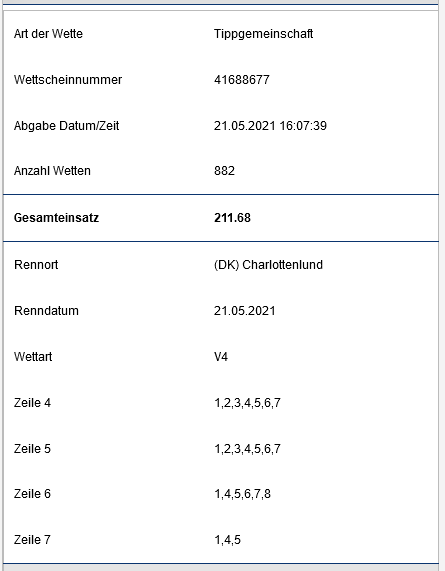 | | |
|---|---|
| Art der Wette | Tippgemeinschaft |
| Wettscheinnummer | 41688677 |
| Abgabe Datum/Zeit | 21.05.2021 16:07:39 |
| Anzahl Wetten | 882 |
| **Gesamteinsatz** | **211.68** |
| Rennort | (DK) Charlottenlund |
| Renndatum | 21.05.2021 |
| Wettart | V4 |
| Zeile 4 | 1,2,3,4,5,6,7 |
| Zeile 5 | 1,2,3,4,5,6,7 |
| Zeile 6 | 1,4,5,6,7,8 |
| Zeile 7 | 1,4,5 |